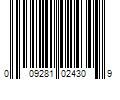 0 09281 02430 9